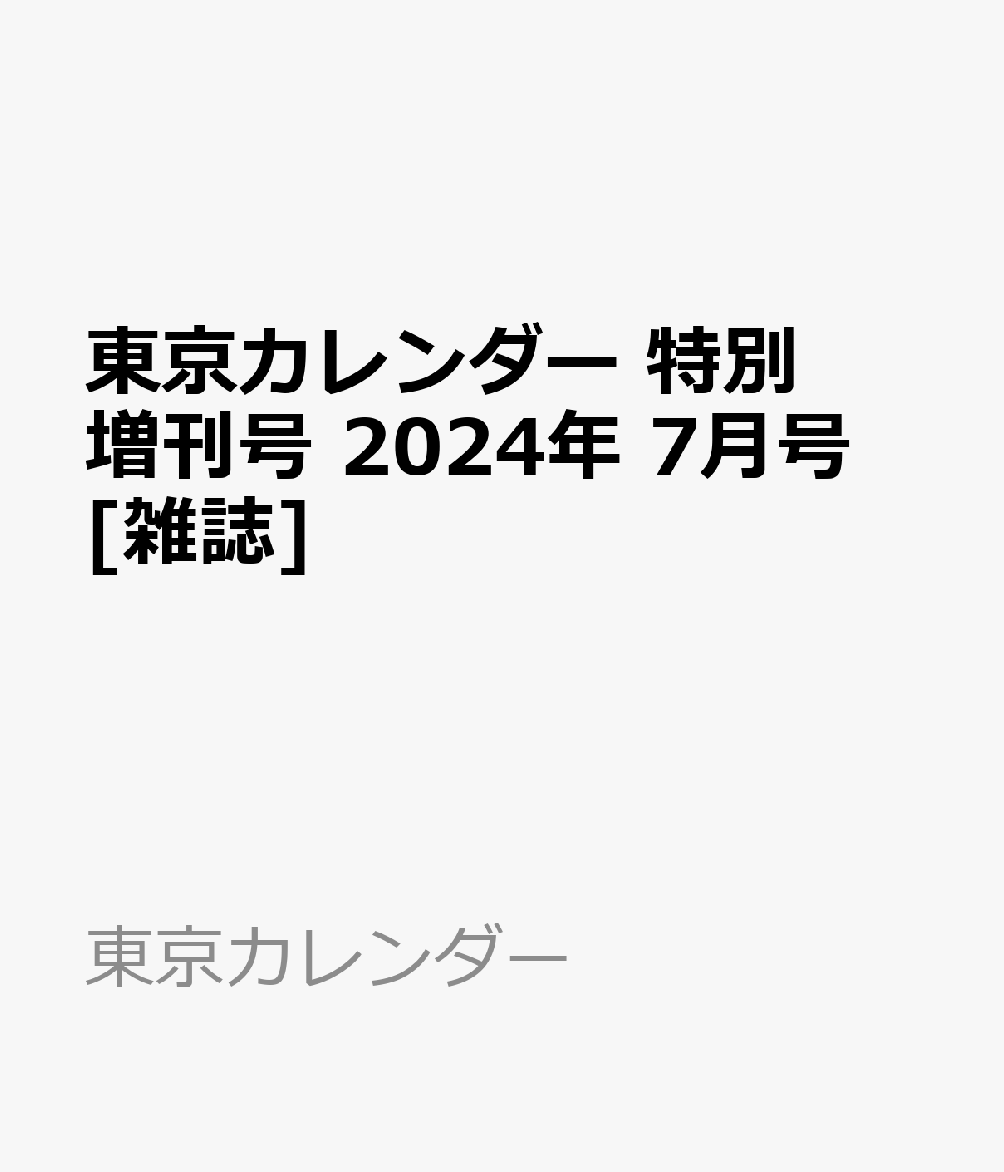 東京カレンダー 特別増刊号 2024年 7月号 [雑誌]

東京カレンダー